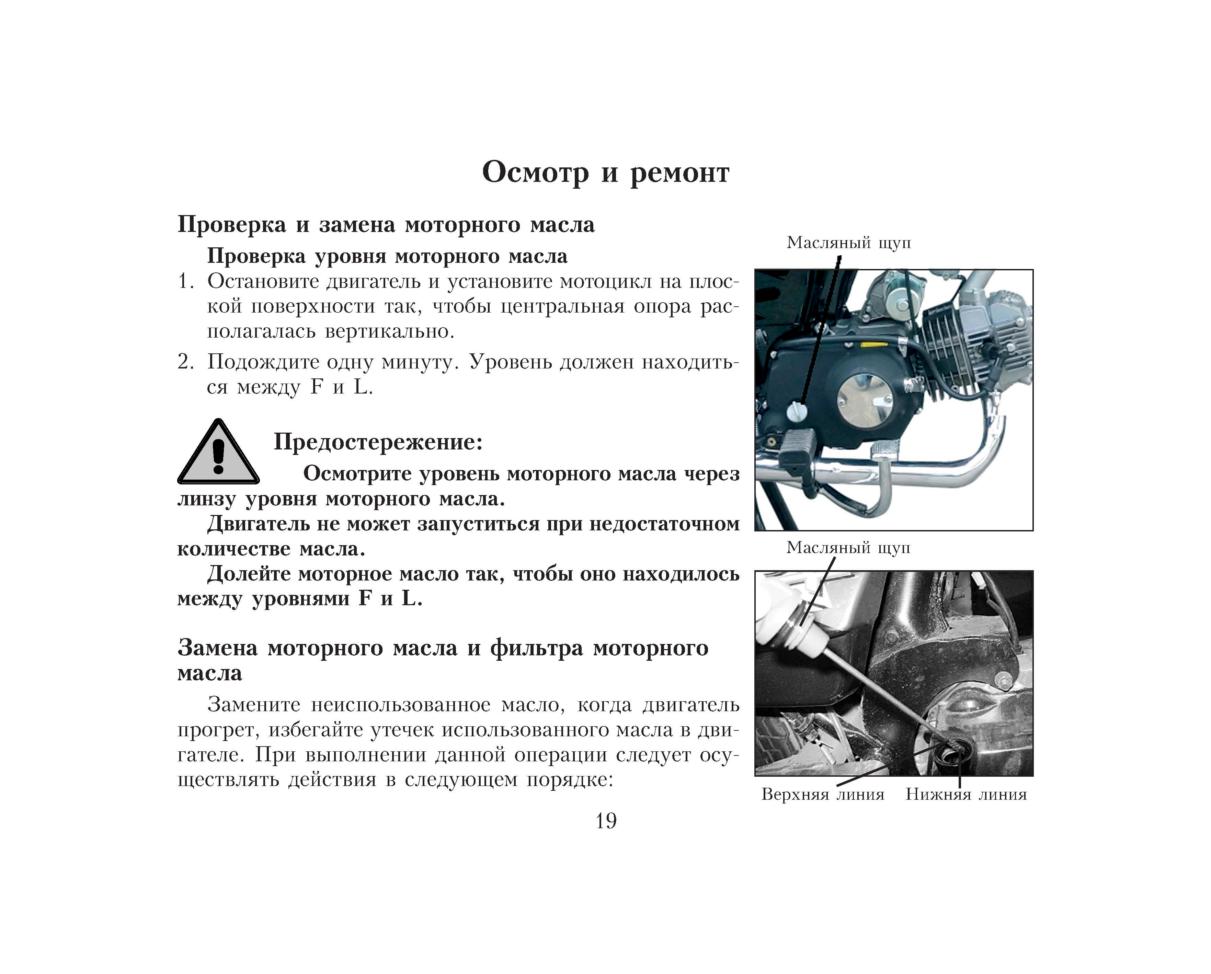 Осмотр и ремонт

Проверка и замена моторного масла

Проверка уровня моторного масла

1. Остановите двигатель и установите мотоцикл на плоской поверхности так, чтобы центральная опора располагалась вертикально.

2. Подождите одну минуту. Уровень должен находиться между F и L.

Предостережение:

Осмотрите уровень моторного масла через линзу уровня моторного масла.

Двигатель не может запуститься при недостаточном количестве масла.

Долейте моторное масло так, чтобы оно находилось между уровнями F и L.

Замена моторного масла и фильтра моторного масла

Замените неиспользованное масло, когда двигатель прогрет, избегайте утечек использованного масла в двигателе. При выполнении данной операции следует осуществлять действия в следующем порядке:

Масляный щуп

Масляный щуп

Верхняя линия

Нижняя линия

19